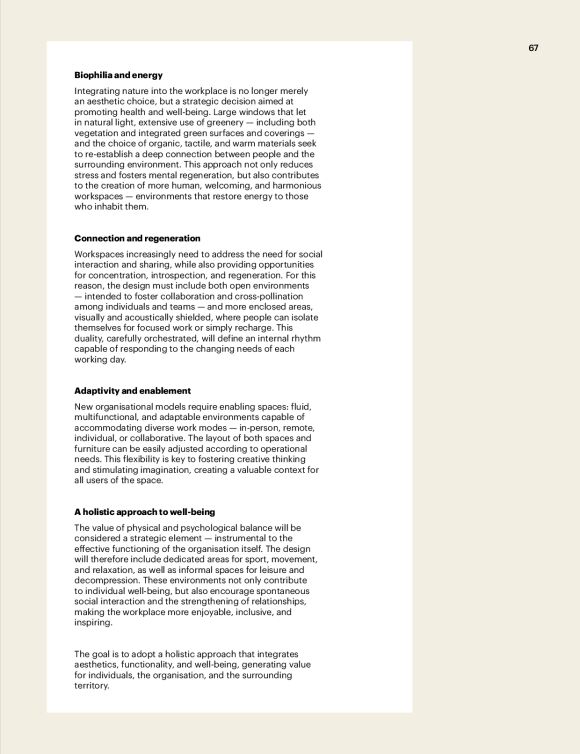 67

Biophilia and energy

Integrating nature into the workplace is no longer merely an aesthetic choice, but a strategic decision aimed at promoting health and well-being. Large windows that let in natural light, extensive use of greenery — including both vegetation and integrated green surfaces and coverings — and the choice of organic, tactile, and warm materials seek to re-establish a deep connection between people and the surrounding environment. This approach not only reduces stress and fosters mental regeneration, but also contributes to the creation of more human, welcoming, and harmonious workspaces — environments that restore energy to those who inhabit them.

Connection and regeneration

Workspaces increasingly need to address the need for social interaction and sharing, while also providing opportunities for concentration, introspection, and regeneration. For this reason, the design must include both open environments — intended to foster collaboration and cross-pollination among individuals and teams — and more enclosed areas, visually and acoustically shielded, where people can isolate themselves for focused work or simply recharge. This duality, carefully orchestrated, will define an internal rhythm capable of responding to the changing needs of each working day.

Adaptivity and enablement

New organisational models require enabling spaces: fluid, multifunctional, and adaptable environments capable of accommodating diverse work modes — in-person, remote, individual, or collaborative. The layout of both spaces and furniture can be easily adjusted according to operational needs. This flexibility is key to fostering creative thinking and stimulating imagination, creating a valuable context for all users of the space.

A holistic approach to well-being

The value of physical and psychological balance will be considered a strategic element — instrumental to the effective functioning of the organisation itself. The design will therefore include dedicated areas for sport, movement, and relaxation, as well as informal spaces for leisure and decompression. These environments not only contribute to individual well-being, but also encourage spontaneous social interaction and the strengthening of relationships, making the workplace more enjoyable, inclusive, and inspiring.

The goal is to adopt a holistic approach that integrates aesthetics, functionality, and well-being, generating value for individuals, the organisation, and the surrounding territory.